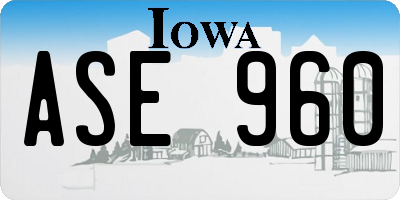 IOWA

ASE 960